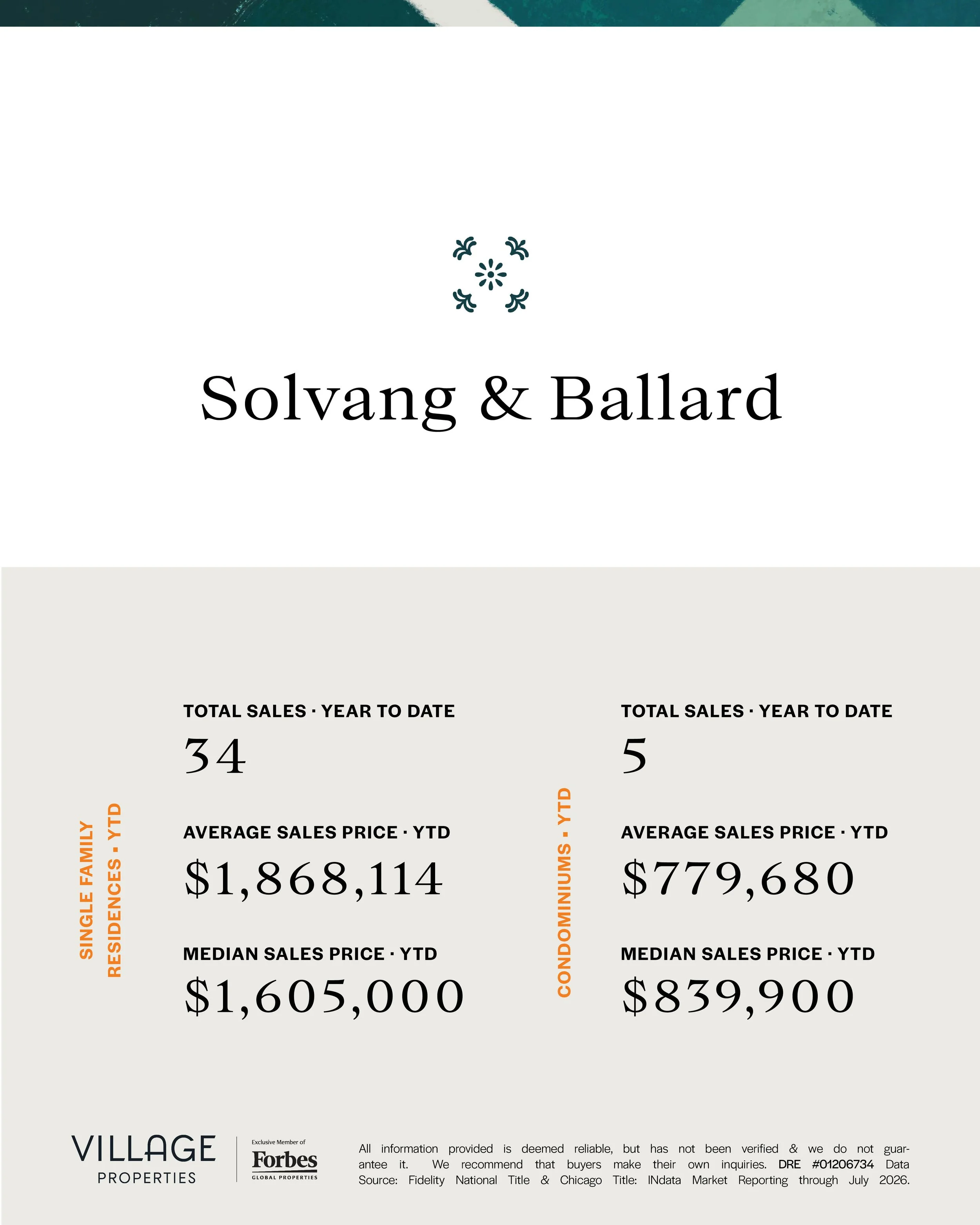 Solvang & Ballard

SINGLE FAMILY RESIDENCES · YTD

TOTAL SALES · YEAR TO DATE
34

AVERAGE SALES PRICE · YTD
$1,868,114

MEDIAN SALES PRICE · YTD
$1,605,000

CONDOMINIUMS · YTD

TOTAL SALES · YEAR TO DATE
5

AVERAGE SALES PRICE · YTD
$779,680

MEDIAN SALES PRICE · YTD
$839,900

VILLAGE PROPERTIES

Exclusive Member of Forbes GLOBAL PROPERTIES

All information provided is deemed reliable, but has not been verified & we do not guarantee it. We recommend that buyers make their own inquiries. DRE #01206734 Data Source: Fidelity National Title & Chicago Title: INdata Market Reporting through July 2026.